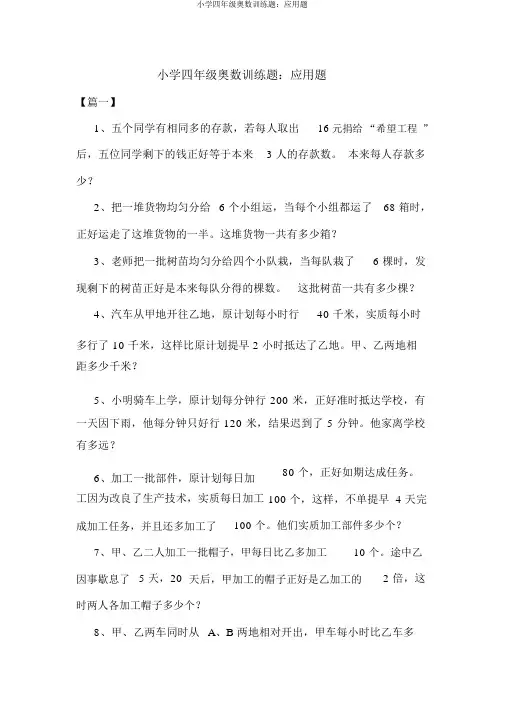 小学四年级奥数训练题：应用题

小学四年级奥数训练题：应用题

【篇一】

1、五个同学有相同多的存款，若每人取出 16 元捐给“希望工程”后，五位同学剩下的钱正好等于本来 3 人的存款数。本来每人存款多少？

2、把一堆货物均匀分给 6 个小组运，当每个小组都运了 68 箱时，正好运走了这堆货物的一半。这堆货物一共有多少箱？

3、老师把一批树苗均匀分给四个小队栽，当每队栽了 6 棵时，发现剩下的树苗正好是本来每队分得的棵数。这批树苗一共有多少棵？

4、汽车从甲地开往乙地，原计划每小时行 40 千米，实质每小时多行了 10 千米，这样比原计划提早 2 小时抵达了乙地。甲、乙两地相距多少千米？

5、小明骑车上学，原计划每分钟行 200 米，正好准时抵达学校，有一天因下雨，他每分钟只好行 120 米，结果迟到了 5 分钟。他家离学校有多远？

6、加工一批部件，原计划每日加 80 个，正好如期达成任务。工因为改良了生产技术，实质每日加工 100 个，这样，不单提早 4 天完成加工任务，并且还多加工了 100 个。他们实质加工部件多少个？

7、甲、乙二人加工一批帽子，甲每日比乙多加工 10 个。途中乙因事歇息了 5 天，20 天后，甲加工的帽子正好是乙加工的 2 倍，这时两人各加工帽子多少个？

8、甲、乙两车同时从 A、B 两地相对开出，甲车每小时比乙车多